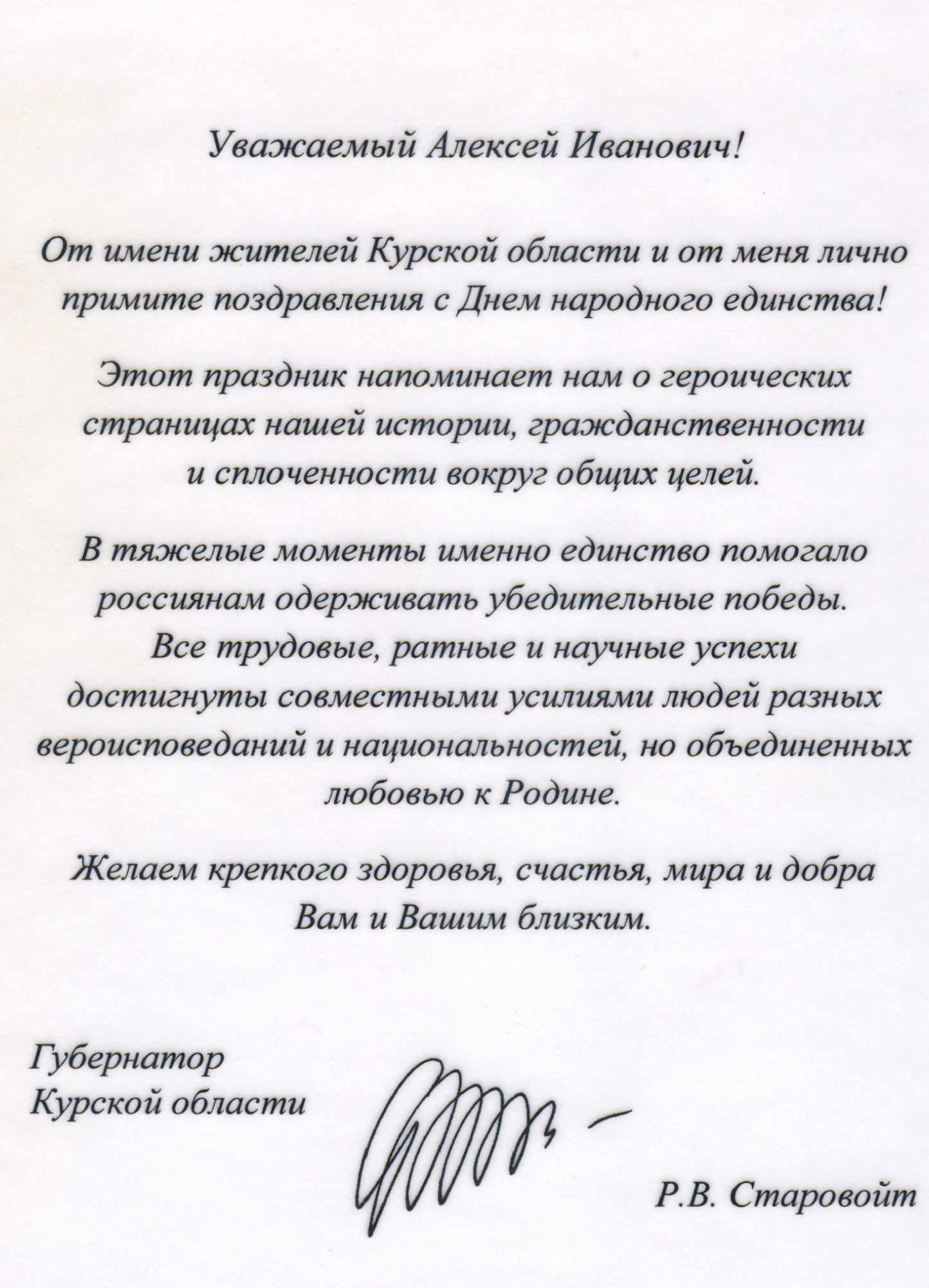 Уважаемый Алексей Иванович!

От имени жителей Курской области и от меня лично примите поздравления с Днем народного единства!

Этот праздник напоминает нам о героических страницах нашей истории, гражданственности и сплоченности вокруг общих целей.

В тяжелые моменты именно единство помогало россиянам одерживать убедительные победы. Все трудовые, ратные и научные успехи достигнуты совместными усилиями людей разных вероисповеданий и национальностей, но объединенных любовью к Родине.

Желаем крепкого здоровья, счастья, мира и добра Вам и Вашим близким.

Губернатор
Курской области

Р.В. Старовойт